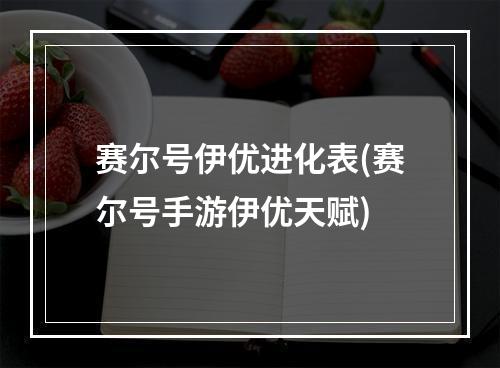 赛尔号伊优进化表(赛尔号手游伊优天赋)